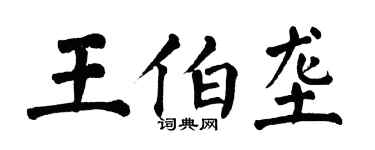 王伯垄

词典网